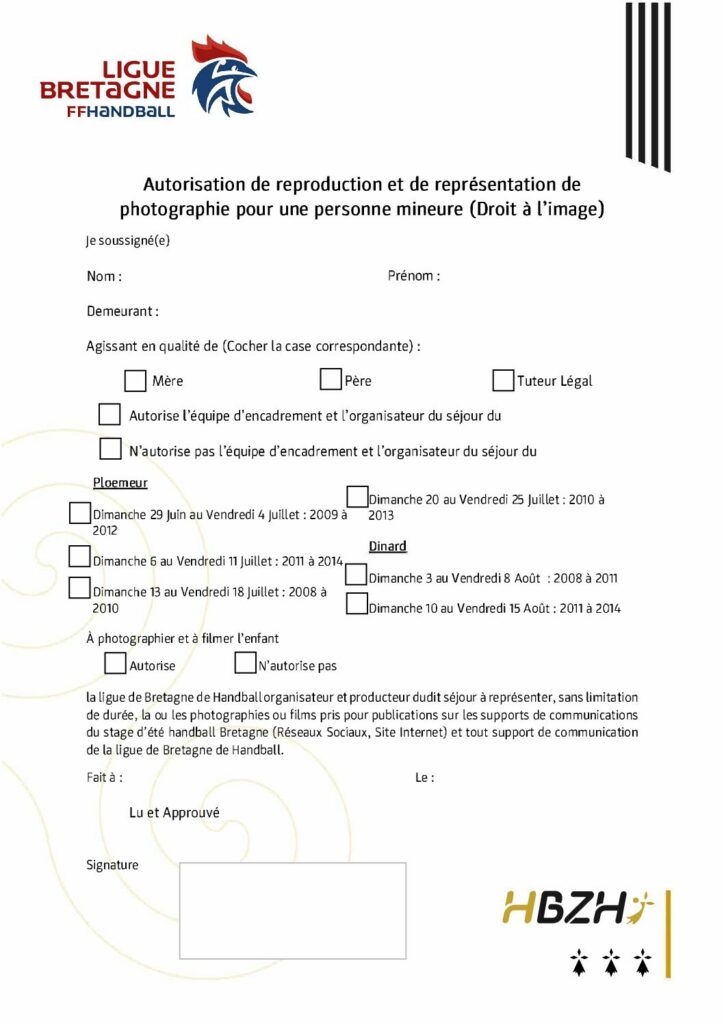 LIGUE BRETAGNE FFHANDBALL

Autorisation de reproduction et de représentation de photographie pour une personne mineure (Droit à l'image)

Je soussigné(e)

Nom :

Prénom :

Demeurant :

Agissant en qualité de (Cocher la case correspondante) :

Mère

Père

Tuteur Légal

Autorise l'équipe d'encadrement et l'organisateur du séjour du

N'autorise pas l'équipe d'encadrement et l'organisateur du séjour du

Ploemeur

Dimanche 29 Juin au Vendredi 4 Juillet : 2009 à 2012

Dimanche 6 au Vendredi 11 Juillet : 2011 à 2014

Dimanche 13 au Vendredi 18 Juillet : 2008 à 2010

Dimanche 20 au Vendredi 25 Juillet : 2010 à 2013

Dinard

Dimanche 3 au Vendredi 8 Août : 2008 à 2011

Dimanche 10 au Vendredi 15 Août : 2011 à 2014

À photographier et à filmer l'enfant

Autorise

N'autorise pas

la ligue de Bretagne de Handball organisateur et producteur dudit séjour à représenter, sans limitation de durée, la ou les photographies ou films pris pour publications sur les supports de communications du stage d'été handball Bretagne (Réseaux Sociaux, Site Internet) et tout support de communication de la ligue de Bretagne de Handball.

Fait à :

Le :

Lu et Approuvé

Signature

HBZH